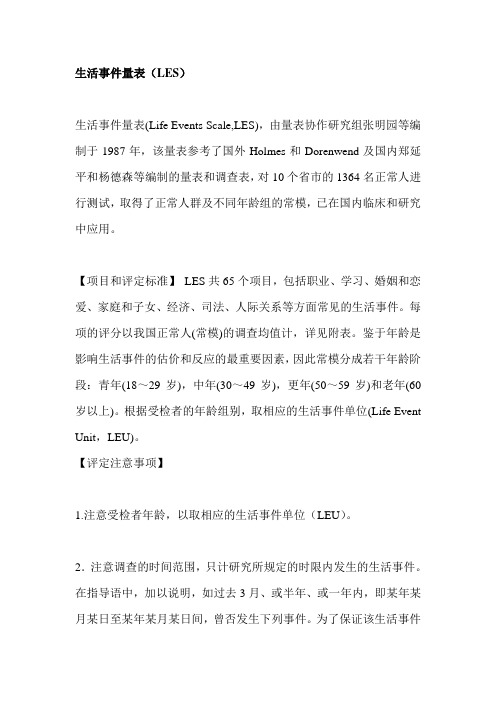 生活事件量表（LES）

生活事件量表(Life Events Scale,LES)，由量表协作研究组张明园等编制于 1987 年，该量表参考了国外 Holmes 和 Dorenwend 及国内郑延平和杨德森等编制的量表和调查表，对 10 个省市的 1364 名正常人进行测试，取得了正常人群及不同年龄组的常模，已在国内临床和研究中应用。

【项目和评定标准】 LES 共 65 个项目，包括职业、学习、婚姻和恋爱、家庭和子女、经济、司法、人际关系等方面常见的生活事件。每项的评分以我国正常人(常模)的调查均值计，详见附表。鉴于年龄是影响生活事件的估价和反应的最重要因素，因此常模分成若干年龄阶段：青年(18～29 岁)，中年(30～49 岁)，更年(50～59 岁)和老年(60 岁以上)。根据受检者的年龄组别，取相应的生活事件单位(Life Event Unit，LEU)。

【评定注意事项】

1.注意受检者年龄，以取相应的生活事件单位（LEU)。

2．注意调查的时间范围，只计研究所规定的时限内发生的生活事件。在指导语中，加以说明，如过去 3 月、或半年、或一年内，即某年某月某日至某年某月某日间，曾否发生下列事件。为了保证该生活事件